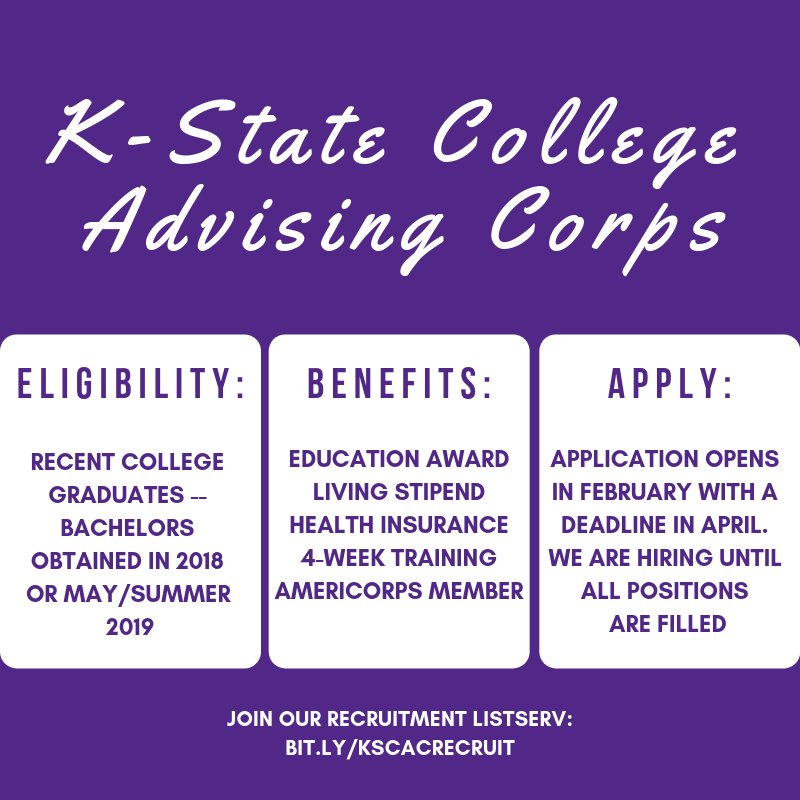 K-State College Advising Corps

ELIGIBILITY:

RECENT COLLEGE GRADUATES -- BACHELORS OBTAINED IN 2018 OR MAY/SUMMER 2019

BENEFITS:

EDUCATION AWARD
LIVING STIPEND
HEALTH INSURANCE
4-WEEK TRAINING
AMERICORPS MEMBER

APPLY:

APPLICATION OPENS IN FEBRUARY WITH A DEADLINE IN APRIL. WE ARE HIRING UNTIL ALL POSITIONS ARE FILLED

JOIN OUR RECRUITMENT LISTSERV:
BIT.LY/KSCACRECRUIT